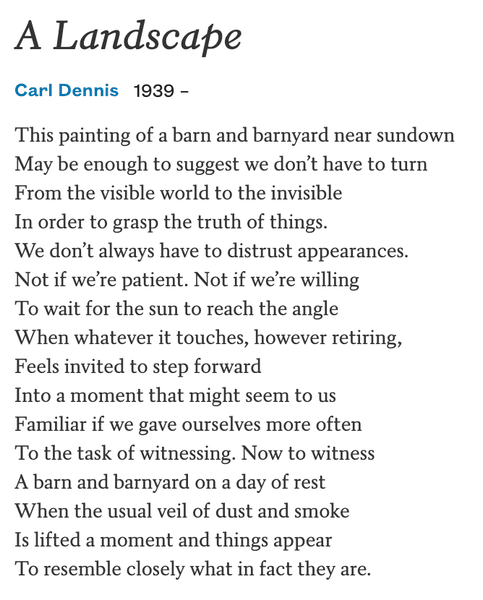 A Landscape

Carl Dennis 1939 –

This painting of a barn and barnyard near sundown
May be enough to suggest we don’t have to turn
From the visible world to the invisible
In order to grasp the truth of things.
We don’t always have to distrust appearances.
Not if we’re patient. Not if we’re willing
To wait for the sun to reach the angle
When whatever it touches, however retiring,
Feels invited to step forward
Into a moment that might seem to us
Familiar if we gave ourselves more often
To the task of witnessing. Now to witness
A barn and barnyard on a day of rest
When the usual veil of dust and smoke
Is lifted a moment and things appear
To resemble closely what in fact they are.